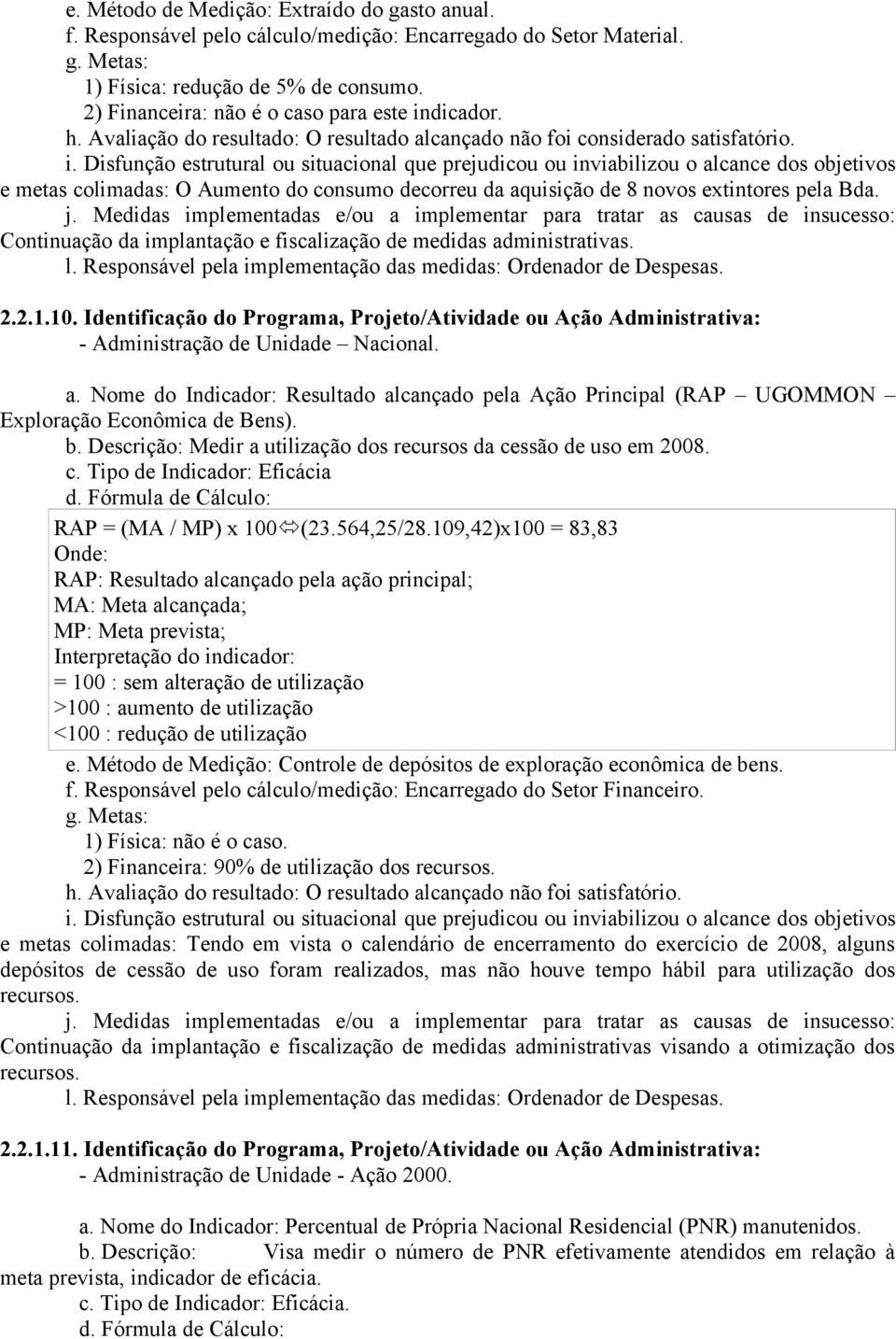 e. Método de Medição: Extraído do gasto anual.
f. Responsável pelo cálculo/medição: Encarregado do Setor Material.
g. Metas:
1) Física: redução de 5% de consumo.
2) Financeira: não é o caso para este indicador.
h. Avaliação do resultado: O resultado alcançado não foi considerado satisfatório.
i. Disfunção estrutural ou situacional que prejudicou ou inviabilizou o alcance dos objetivos e metas colimadas: O Aumento do consumo decorreu da aquisição de 8 novos extintores pela Bda.
j. Medidas implementadas e/ou a implementar para tratar as causas de insucesso: Continuação da implantação e fiscalização de medidas administrativas.
l. Responsável pela implementação das medidas: Ordenador de Despesas.

2.2.1.10. Identificação do Programa, Projeto/Atividade ou Ação Administrativa:
- Administração de Unidade – Nacional.

a. Nome do Indicador: Resultado alcançado pela Ação Principal (RAP – UGOMMON – Exploração Econômica de Bens).
b. Descrição: Medir a utilização dos recursos da cessão de uso em 2008.
c. Tipo de Indicador: Eficácia
d. Fórmula de Cálculo:
RAP = (MA / MP) x 100⇔(23.564,25/28.109,42)x100 = 83,83
Onde:
RAP: Resultado alcançado pela ação principal;
MA: Meta alcançada;
MP: Meta prevista;
Interpretação do indicador:
= 100 : sem alteração de utilização
>100 : aumento de utilização
<100 : redução de utilização
e. Método de Medição: Controle de depósitos de exploração econômica de bens.
f. Responsável pelo cálculo/medição: Encarregado do Setor Financeiro.
g. Metas:
1) Física: não é o caso.
2) Financeira: 90% de utilização dos recursos.
h. Avaliação do resultado: O resultado alcançado não foi satisfatório.
i. Disfunção estrutural ou situacional que prejudicou ou inviabilizou o alcance dos objetivos e metas colimadas: Tendo em vista o calendário de encerramento do exercício de 2008, alguns depósitos de cessão de uso foram realizados, mas não houve tempo hábil para utilização dos recursos.
j. Medidas implementadas e/ou a implementar para tratar as causas de insucesso: Continuação da implantação e fiscalização de medidas administrativas visando a otimização dos recursos.
l. Responsável pela implementação das medidas: Ordenador de Despesas.

2.2.1.11. Identificação do Programa, Projeto/Atividade ou Ação Administrativa:
- Administração de Unidade - Ação 2000.

a. Nome do Indicador: Percentual de Própria Nacional Residencial (PNR) manutenidos.
b. Descrição: Visa medir o número de PNR efetivamente atendidos em relação à meta prevista, indicador de eficácia.
c. Tipo de Indicador: Eficácia.
d. Fórmula de Cálculo: